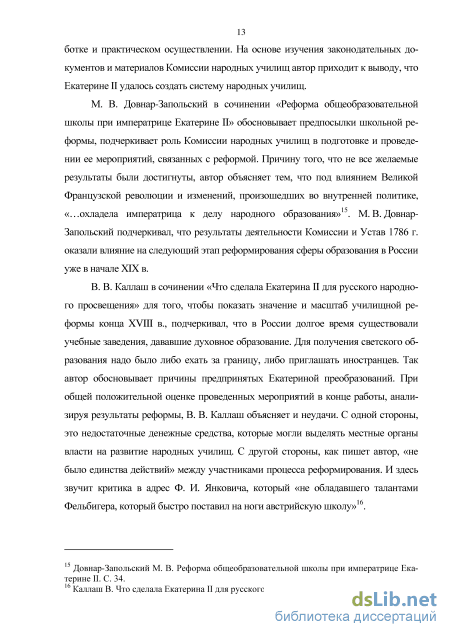 13

ботке и практическом осуществлении. На основе изучения законодательных документов и материалов Комиссии народных училищ автор приходит к выводу, что Екатерине II удалось создать систему народных училищ.

М. В. Довнар-Запольский в сочинении «Реформа общеобразовательной школы при императрице Екатерине II» обосновывает предпосылки школьной реформы, подчеркивает роль Комиссии народных училищ в подготовке и проведении ее мероприятий, связанных с реформой. Причину того, что не все желаемые результаты были достигнуты, автор объясняет тем, что под влиянием Великой Французской революции и изменений, произошедших во внутренней политике, «…охладела императрица к делу народного образования»$^{15}$. М. В. Довнар-Запольский подчеркивал, что результаты деятельности Комиссии и Устав 1786 г. оказали влияние на следующий этап реформирования сферы образования в России уже в начале XIX в.

В. В. Каллаш в сочинении «Что сделала Екатерина II для русского народного просвещения» для того, чтобы показать значение и масштаб училищной реформы конца XVIII в., подчеркивал, что в России долгое время существовали учебные заведения, дававшие духовное образование. Для получения светского образования надо было либо ехать за границу, либо приглашать иностранцев. Так автор обосновывает причины предпринятых Екатериной преобразований. При общей положительной оценке проведенных мероприятий в конце работы, анализируя результаты реформы, В. В. Каллаш объясняет и неудачи. С одной стороны, это недостаточные денежные средства, которые могли выделять местные органы власти на развитие народных училищ. С другой стороны, как пишет автор, «не было единства действий» между участниками процесса реформирования. И здесь звучит критика в адрес Ф. И. Янковича, который «не обладавшего талантами Фельбигера, который быстро поставил на ноги австрийскую школу»$^{16}$.

$^{15}$ Довнар-Запольский М. В. Реформа общеобразовательной школы при императрице Екатерине II. С. 34.
$^{16}$ Каллаш В. Что сделала Екатерина II для русского

dsLib.net
библиотека диссертаций